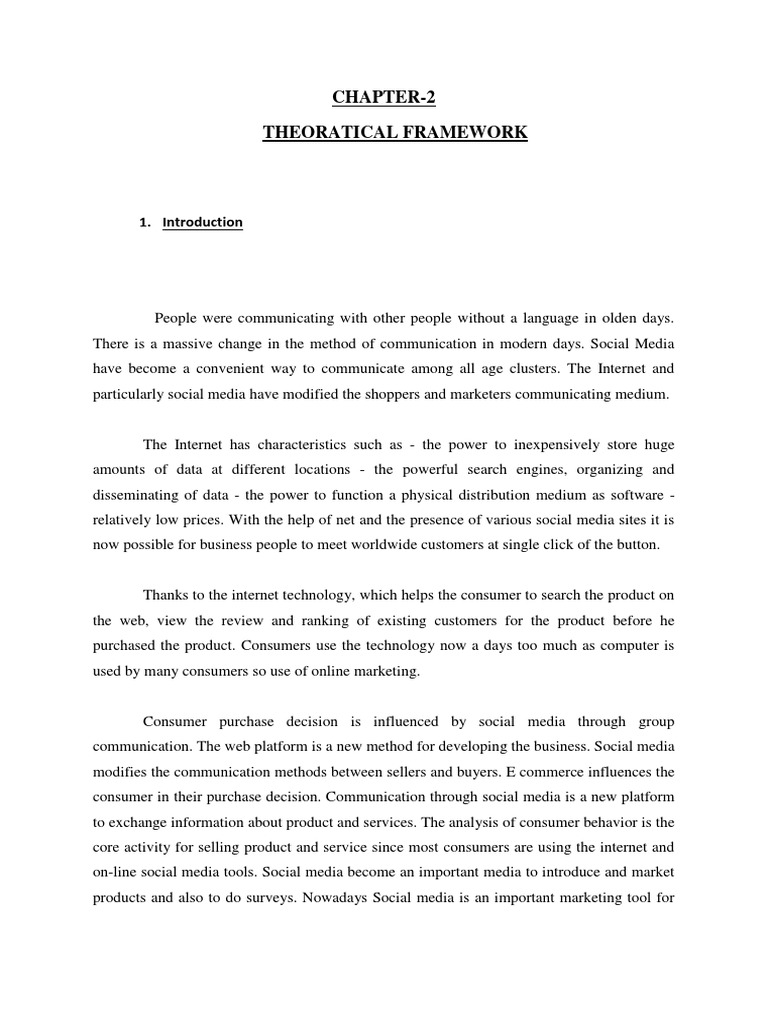 CHAPTER-2

THEORATICAL FRAMEWORK

1. Introduction

People were communicating with other people without a language in olden days. There is a massive change in the method of communication in modern days. Social Media have become a convenient way to communicate among all age clusters. The Internet and particularly social media have modified the shoppers and marketers communicating medium.

The Internet has characteristics such as - the power to inexpensively store huge amounts of data at different locations - the powerful search engines, organizing and disseminating of data - the power to function a physical distribution medium as software - relatively low prices. With the help of net and the presence of various social media sites it is now possible for business people to meet worldwide customers at single click of the button.

Thanks to the internet technology, which helps the consumer to search the product on the web, view the review and ranking of existing customers for the product before he purchased the product. Consumers use the technology now a days too much as computer is used by many consumers so use of online marketing.

Consumer purchase decision is influenced by social media through group communication. The web platform is a new method for developing the business. Social media modifies the communication methods between sellers and buyers. E commerce influences the consumer in their purchase decision. Communication through social media is a new platform to exchange information about product and services. The analysis of consumer behavior is the core activity for selling product and service since most consumers are using the internet and on-line social media tools. Social media become an important media to introduce and market products and also to do surveys. Nowadays Social media is an important marketing tool for